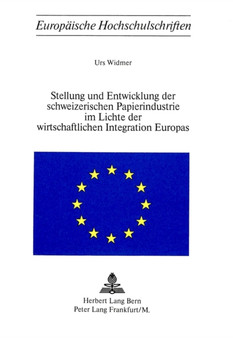 Europäische Hochschulschriften

Urs Widmer

Stellung und Entwicklung der schweizerischen Papierindustrie im Lichte der wirtschaftlichen Integration Europas

Herbert Lang Bern
Peter Lang Frankfurt/M.